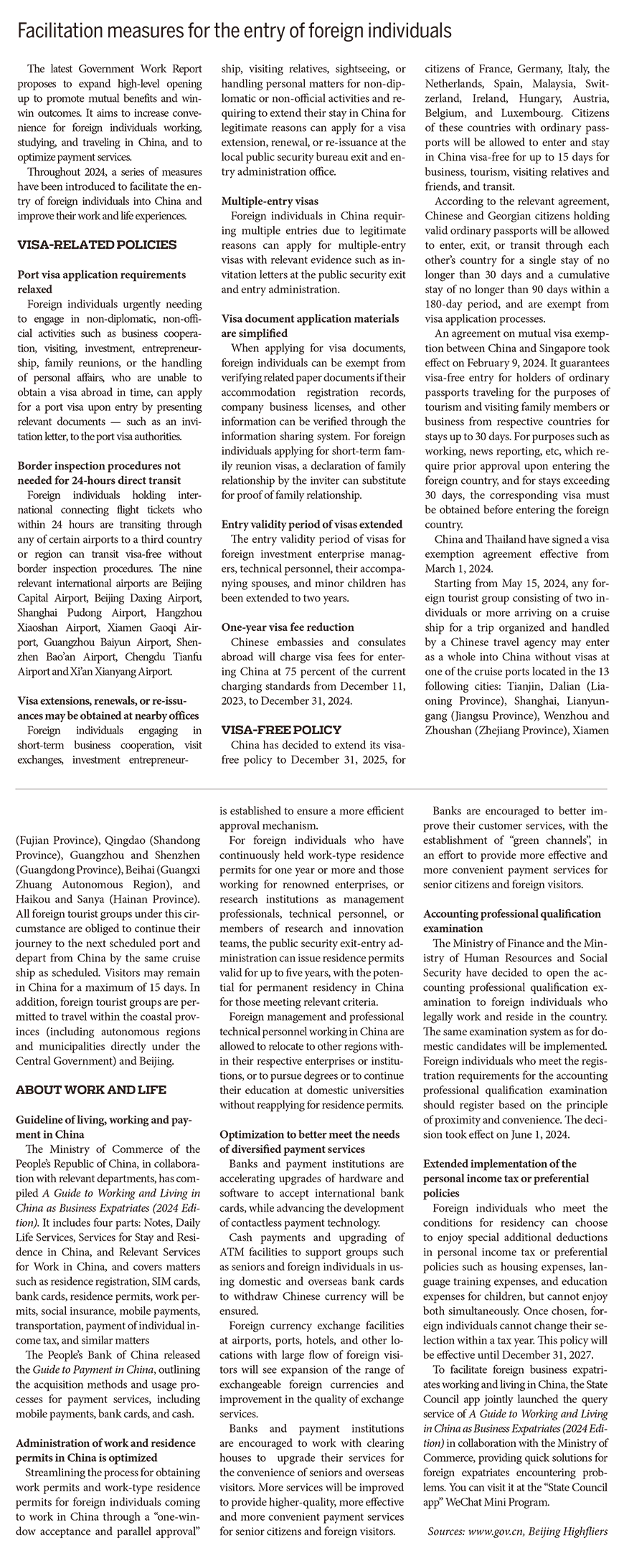 Facilitation measures for the entry of foreign individuals

The latest Government Work Report proposes to expand high-level opening up to promote mutual benefits and win-win outcomes. It aims to increase convenience for foreign individuals working, studying, and traveling in China, and to optimize payment services.

Throughout 2024, a series of measures have been introduced to facilitate the entry of foreign individuals into China and improve their work and life experiences.

VISA-RELATED POLICIES

Port visa application requirements relaxed
Foreign individuals urgently needing to engage in non-diplomatic, non-official activities such as business cooperation, visiting, investment, entrepreneurship, family reunions, or the handling of personal affairs, who are unable to obtain a visa abroad in time, can apply for a port visa upon entry by presenting relevant documents — such as an invitation letter, to the port visa authorities.

Border inspection procedures not needed for 24-hours direct transit
Foreign individuals holding international connecting flight tickets who within 24 hours are transiting through any of certain airports to a third country or region can transit visa-free without border inspection procedures. The nine relevant international airports are Beijing Capital Airport, Beijing Daxing Airport, Shanghai Pudong Airport, Hangzhou Xiaoshan Airport, Xiamen Gaoqi Airport, Guangzhou Baiyun Airport, Shenzhen Bao'an Airport, Chengdu Tianfu Airport and Xi'an Xianyang Airport.

Visa extensions, renewals, or re-issuances may be obtained at nearby offices
Foreign individuals engaging in short-term business cooperation, visit exchanges, investment entrepreneurship, visiting relatives, sightseeing, or handling personal matters for non-diplomatic or non-official activities and requiring to extend their stay in China for legitimate reasons can apply for a visa extension, renewal, or re-issuance at the local public security bureau exit and entry administration office.

Multiple-entry visas
Foreign individuals in China requiring multiple entries due to legitimate reasons can apply for multiple-entry visas with relevant evidence such as invitation letters at the public security exit and entry administration.

Visa document application materials are simplified
When applying for visa documents, foreign individuals can be exempt from verifying related paper documents if their accommodation registration records, company business licenses, and other information can be verified through the information sharing system. For foreign individuals applying for short-term family reunion visas, a declaration of family relationship by the inviter can substitute for proof of family relationship.

Entry validity period of visas extended
The entry validity period of visas for foreign investment enterprise managers, technical personnel, their accompanying spouses, and minor children has been extended to two years.

One-year visa fee reduction
Chinese embassies and consulates abroad will charge visa fees for entering China at 75 percent of the current charging standards from December 11, 2023, to December 31, 2024.

VISA-FREE POLICY
China has decided to extend its visa-free policy to December 31, 2025, for citizens of France, Germany, Italy, the Netherlands, Spain, Malaysia, Switzerland, Ireland, Hungary, Austria, Belgium, and Luxembourg. Citizens of these countries with ordinary passports will be allowed to enter and stay in China visa-free for up to 15 days for business, tourism, visiting relatives and friends, and transit.

According to the relevant agreement, Chinese and Georgian citizens holding valid ordinary passports will be allowed to enter, exit, or transit through each other's country for a single stay of no longer than 30 days and a cumulative stay of no longer than 90 days within a 180-day period, and are exempt from visa application processes.

An agreement on mutual visa exemption between China and Singapore took effect on February 9, 2024. It guarantees visa-free entry for holders of ordinary passports traveling for the purposes of tourism and visiting family members or business from respective countries for stays up to 30 days. For purposes such as working, news reporting, etc, which require prior approval upon entering the foreign country, and for stays exceeding 30 days, the corresponding visa must be obtained before entering the foreign country.

China and Thailand have signed a visa exemption agreement effective from March 1, 2024.

Starting from May 15, 2024, any foreign tourist group consisting of two individuals or more arriving on a cruise ship for a trip organized and handled by a Chinese travel agency may enter as a whole into China without visas at one of the cruise ports located in the 13 following cities: Tianjin, Dalian (Liaoning Province), Shanghai, Lianyungang (Jiangsu Province), Wenzhou and Zhoushan (Zhejiang Province), Xiamen (Fujian Province), Qingdao (Shandong Province), Guangzhou and Shenzhen (Guangdong Province), Beihai (Guangxi Zhuang Autonomous Region), and Haikou and Sanya (Hainan Province). All foreign tourist groups under this circumstance are obliged to continue their journey to the next scheduled port and depart from China by the same cruise ship as scheduled. Visitors may remain in China for a maximum of 15 days. In addition, foreign tourist groups are permitted to travel within the coastal provinces (including autonomous regions and municipalities directly under the Central Government) and Beijing.

ABOUT WORK AND LIFE

Guideline of living, working and payment in China
The Ministry of Commerce of the People's Republic of China, in collaboration with relevant departments, has compiled A Guide to Working and Living in China as Business Expatriates (2024 Edition). It includes four parts: Notes, Daily Life Services, Services for Stay and Residence in China, and Relevant Services for Work in China, and covers matters such as residence registration, SIM cards, bank cards, residence permits, work permits, social insurance, mobile payments, transportation, payment of individual income tax, and similar matters

The People's Bank of China released the Guide to Payment in China, outlining the acquisition methods and usage processes for payment services, including mobile payments, bank cards, and cash.

Administration of work and residence permits in China is optimized
Streamlining the process for obtaining work permits and work-type residence permits for foreign individuals coming to work in China through a "one-window acceptance and parallel approval" is established to ensure a more efficient approval mechanism.

For foreign individuals who have continuously held work-type residence permits for one year or more and those working for renowned enterprises, or research institutions as management professionals, technical personnel, or members of research and innovation teams, the public security exit-entry administration can issue residence permits valid for up to five years, with the potential for permanent residency in China for those meeting relevant criteria.

Foreign management and professional technical personnel working in China are allowed to relocate to other regions within their respective enterprises or institutions, or to pursue degrees or to continue their education at domestic universities without reapplying for residence permits.

Optimization to better meet the needs of diversified payment services
Banks and payment institutions are accelerating upgrades of hardware and software to accept international bank cards, while advancing the development of contactless payment technology.

Cash payments and upgrading of ATM facilities to support groups such as seniors and foreign individuals in using domestic and overseas bank cards to withdraw Chinese currency will be ensured.

Foreign currency exchange facilities at airports, ports, hotels, and other locations with large flow of foreign visitors will see expansion of the range of exchangeable foreign currencies and improvement in the quality of exchange services.

Banks and payment institutions are encouraged to work with clearing houses to upgrade their services for the convenience of seniors and overseas visitors. More services will be improved to provide higher-quality, more effective and more convenient payment services for senior citizens and foreign visitors.

Banks are encouraged to better improve their customer services, with the establishment of "green channels", in an effort to provide more effective and more convenient payment services for senior citizens and foreign visitors.

Accounting professional qualification examination
The Ministry of Finance and the Ministry of Human Resources and Social Security have decided to open the accounting professional qualification examination to foreign individuals who legally work and reside in the country. The same examination system as for domestic candidates will be implemented. Foreign individuals who meet the registration requirements for the accounting professional qualification examination should register based on the principle of proximity and convenience. The decision took effect on June 1, 2024.

Extended implementation of the personal income tax or preferential policies
Foreign individuals who meet the conditions for residency can choose to enjoy special additional deductions in personal income tax or preferential policies such as housing expenses, language training expenses, and education expenses for children, but cannot enjoy both simultaneously. Once chosen, foreign individuals cannot change their selection within a tax year. This policy will be effective until December 31, 2027.

To facilitate foreign business expatriates working and living in China, the State Council app jointly launched the query service of A Guide to Working and Living in China as Business Expatriates (2024 Edition) in collaboration with the Ministry of Commerce, providing quick solutions for foreign expatriates encountering problems. You can visit it at the "State Council app" WeChat Mini Program.

Sources: www.gov.cn, Beijing Highfliers